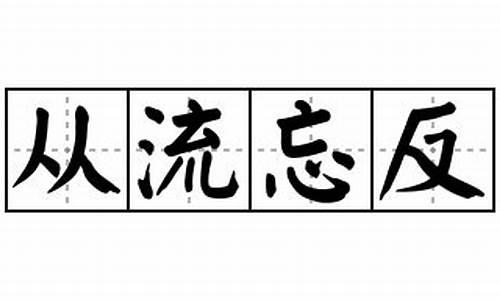 从流忘反